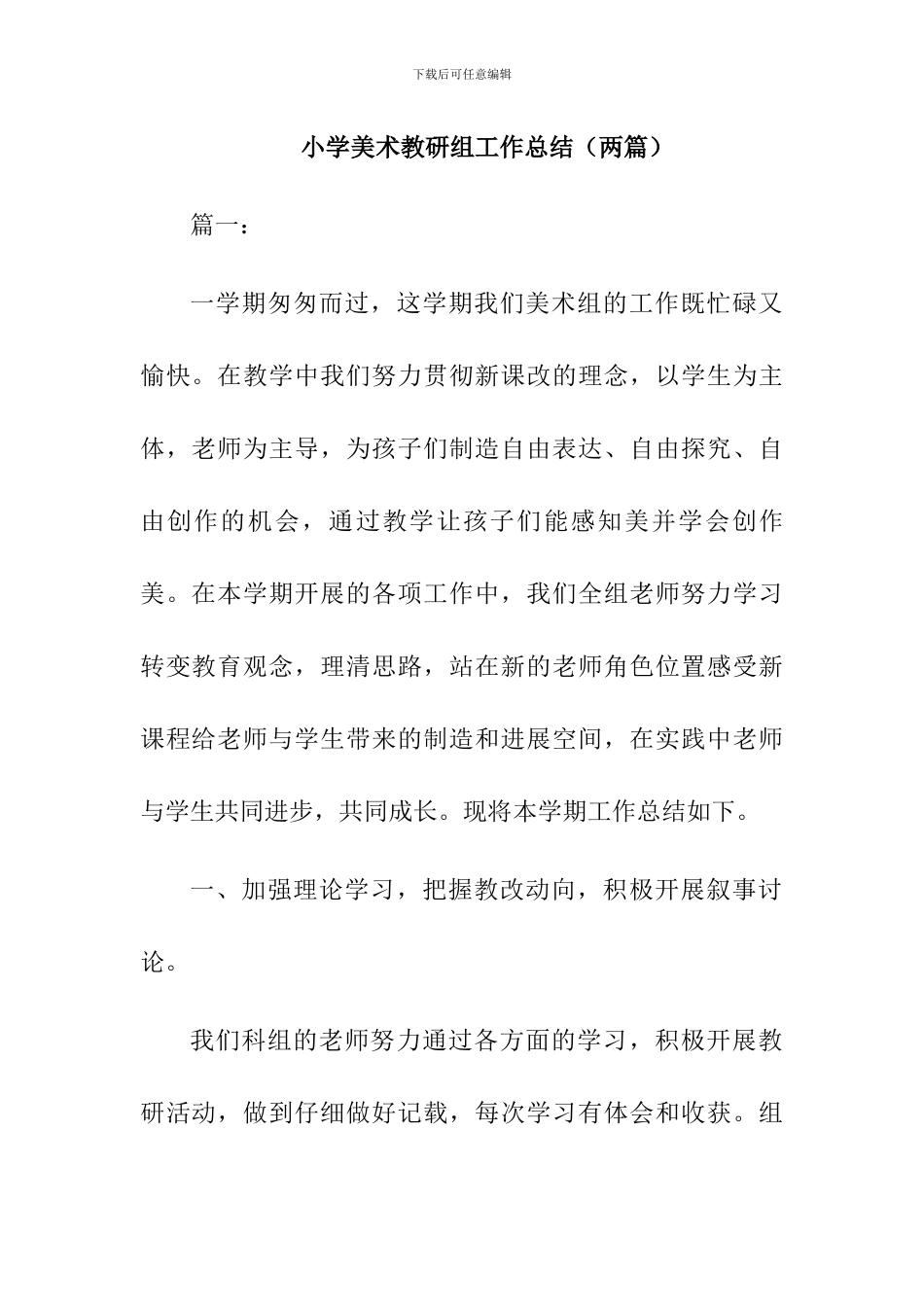 下载后可任意编辑

小学美术教研组工作总结（两篇）

篇一：

一学期匆匆而过，这学期我们美术组的工作既忙碌又愉快。在教学中我们努力贯彻新课改的理念，以学生为主体，老师为主导，为孩子们制造自由表达、自由探究、自由创作的机会，通过教学让孩子们能感知美并学会创作美。在本学期开展的各项工作中，我们全组老师努力学习转变教育观念，理清思路，站在新的老师角色位置感受新课程给老师与学生带来的制造和进展空间，在实践中老师与学生共同进步，共同成长。现将本学期工作总结如下。

一、加强理论学习，把握教改动向，积极开展叙事讨论。

我们科组的老师努力通过各方面的学习，积极开展教研活动，做到仔细做好记载，每次学习有体会和收获。组